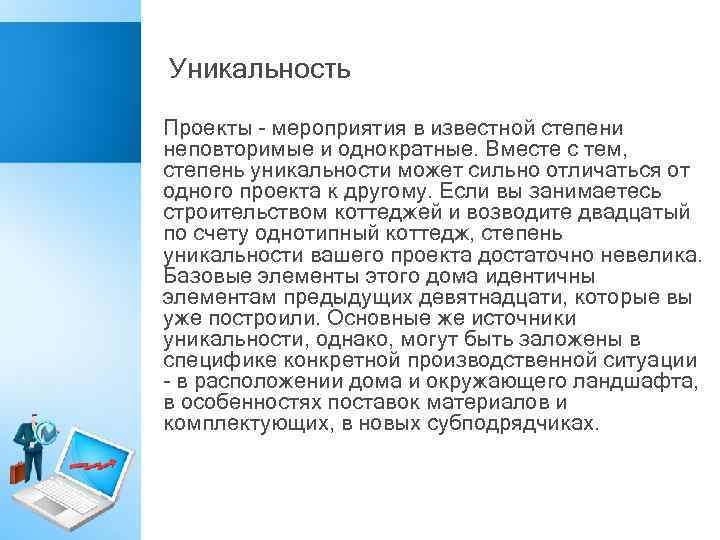 Уникальность

Проекты - мероприятия в известной степени неповторимые и однократные. Вместе с тем, степень уникальности может сильно отличаться от одного проекта к другому. Если вы занимаетесь строительством коттеджей и возводите двадцатый по счету однотипный коттедж, степень уникальности вашего проекта достаточно невелика. Базовые элементы этого дома идентичны элементам предыдущих девятнадцати, которые вы уже построили. Основные же источники уникальности, однако, могут быть заложены в специфике конкретной производственной ситуации - в расположении дома и окружающего ландшафта, в особенностях поставок материалов и комплектующих, в новых субподрядчиках.